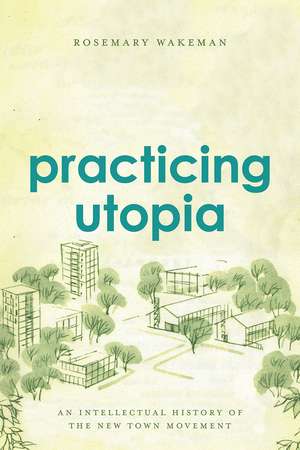 ROSEMARY WAKEMAN

practicing utopia

AN INTELLECTUAL HISTORY OF THE NEW TOWN MOVEMENT